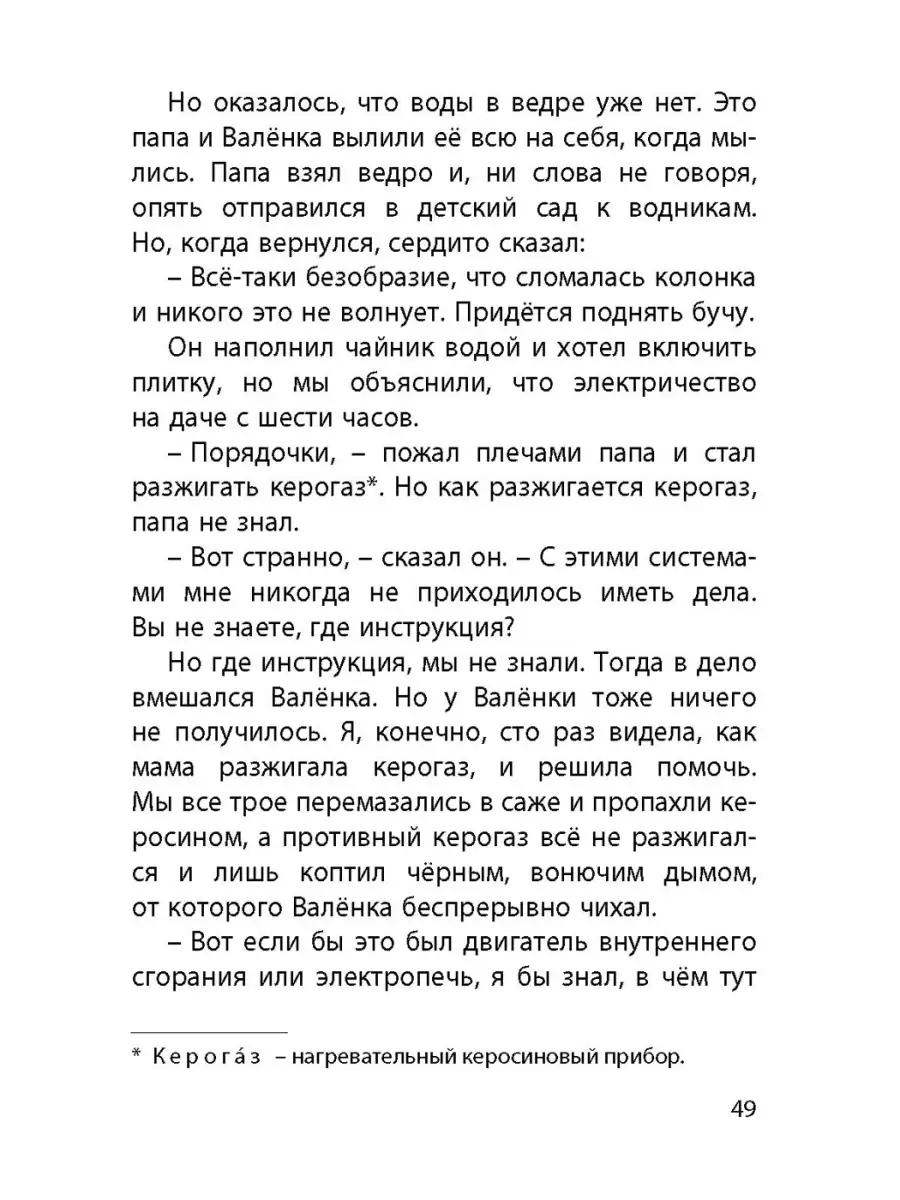 Но оказалось, что воды в ведре уже нет. Это папа и Валёнка вылили её всю на себя, когда мылись. Папа взял ведро и, ни слова не говоря, опять отправился в детский сад к водникам. Но, когда вернулся, сердито сказал:

– Всё-таки безобразие, что сломалась колонка и никого это не волнует. Придётся поднять бучу.

Он наполнил чайник водой и хотел включить плитку, но мы объяснили, что электричество на даче с шести часов.

– Порядочки, – пожал плечами папа и стал разжигать керогаз*. Но как разжигается керогаз, папа не знал.

– Вот странно, – сказал он. – С этими системами мне никогда не приходилось иметь дела. Вы не знаете, где инструкция?

Но где инструкция, мы не знали. Тогда в дело вмешался Валёнка. Но у Валёнки тоже ничего не получилось. Я, конечно, сто раз видела, как мама разжигала керогаз, и решила помочь. Мы все трое перемазались в саже и пропахли керосином, а противный керогаз всё не разжигался и лишь коптил чёрным, вонючим дымом, от которого Валёнка беспрерывно чихал.

– Вот если бы это был двигатель внутреннего сгорания или электропечь, я бы знал, в чём тут

* Керога́з – нагревательный керосиновый прибор.

49